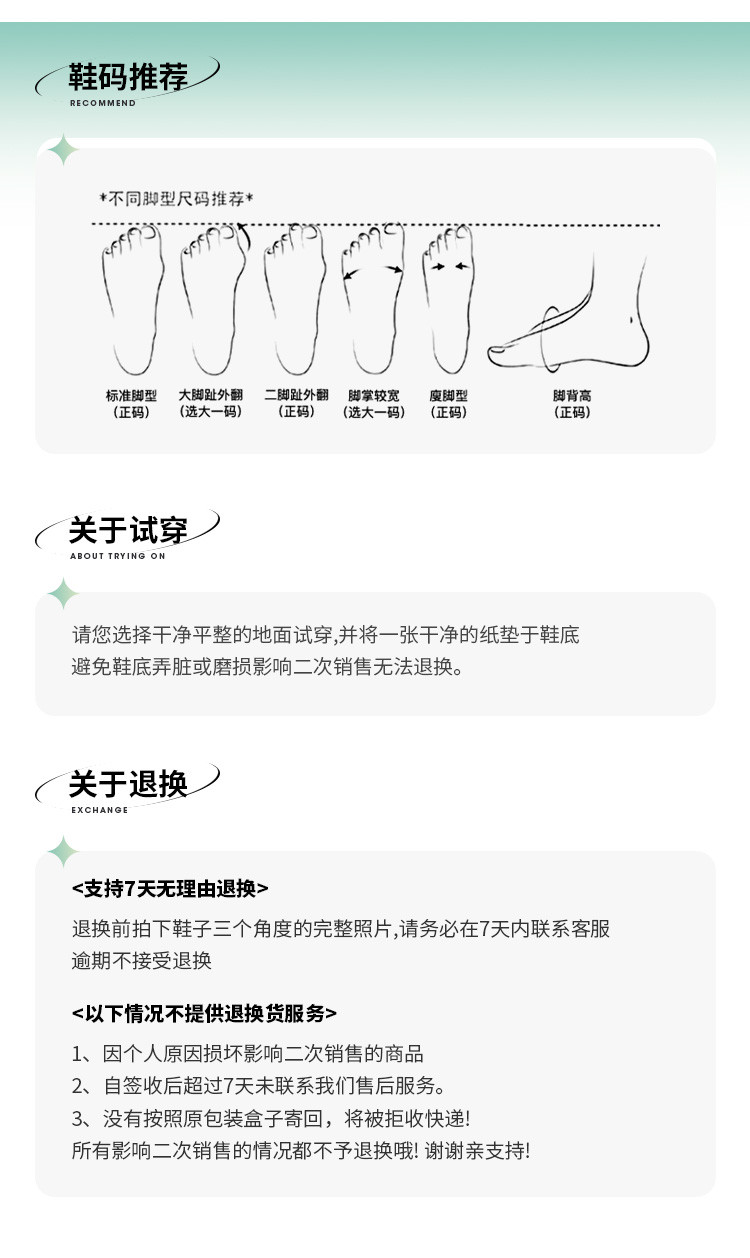 鞋码推荐
RECOMMEND

*不同脚型尺码推荐*

标准脚型
（正码）

大脚趾外翻
（选大一码）

二脚趾外翻
（正码）

脚掌较宽
（选大一码）

瘦脚型
（正码）

脚背高
（正码）

关于试穿
ABOUT TRYING ON

请您选择干净平整的地面试穿,并将一张干净的纸垫于鞋底
避免鞋底弄脏或磨损影响二次销售无法退换。

关于退换
EXCHANGE

<支持7天无理由退换>

退换前拍下鞋子三个角度的完整照片,请务必在7天内联系客服
逾期不接受退换

<以下情况不提供退换货服务>

1、因个人原因损坏影响二次销售的商品
2、自签收后超过7天未联系我们售后服务。
3、没有按照原包装盒子寄回，将被拒收快递!
所有影响二次销售的情况都不予退换哦! 谢谢亲支持!